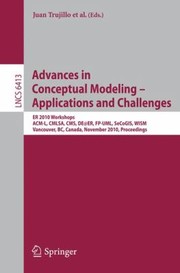 Juan Trujillo et al. (Eds.)

LNCS 6413

Advances in Conceptual Modeling – Applications and Challenges

ER 2010 Workshops
ACM-L, CMLSA, CMS, DE@ER, FP-UML, SeCoGIS, WISM
Vancouver, BC, Canada, November 2010, Proceedings

Springer